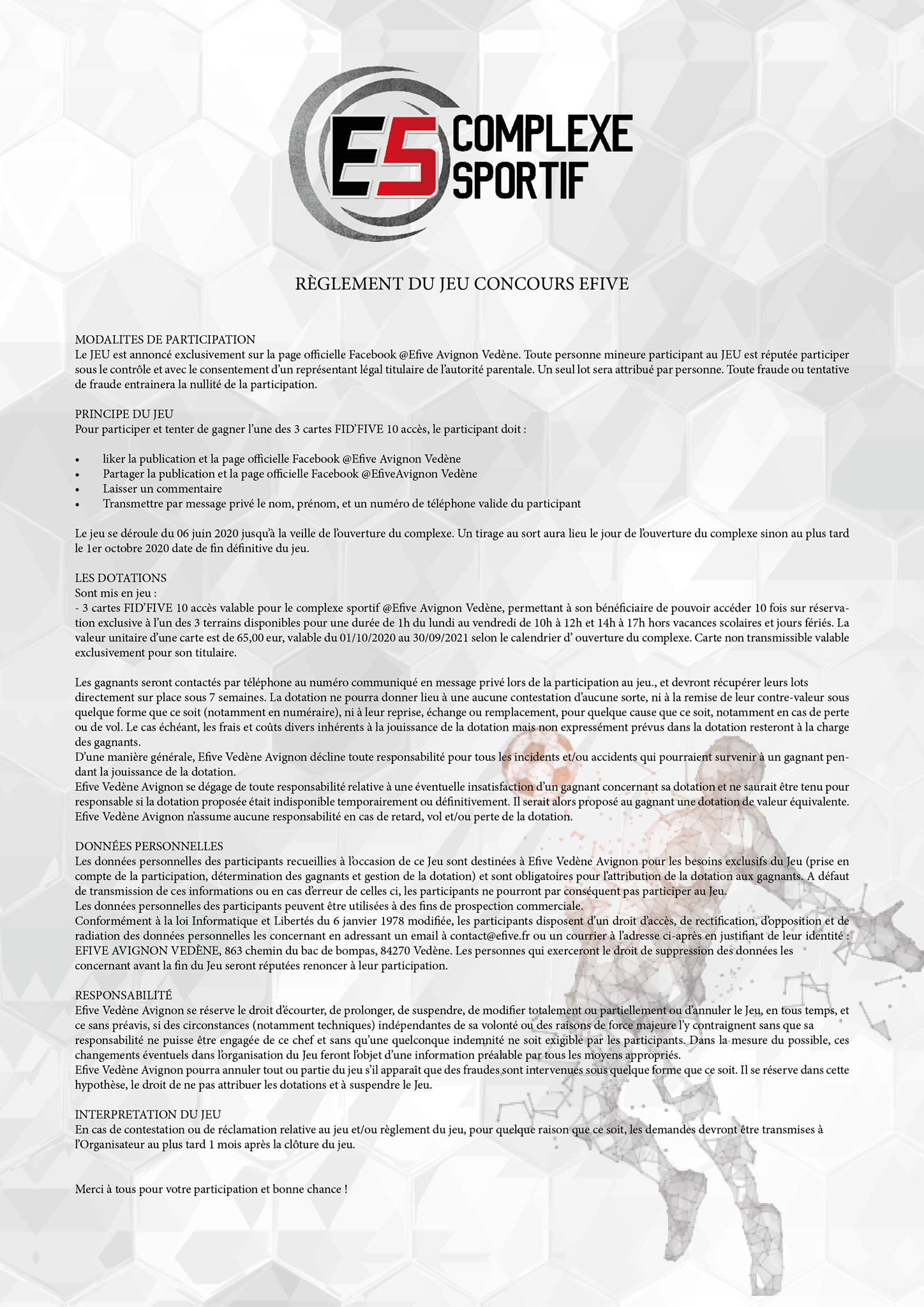 E5 COMPLEXE SPORTIF

RÈGLEMENT DU JEU CONCOURS EFIVE

MODALITES DE PARTICIPATION
Le JEU est annoncé exclusivement sur la page officielle Facebook @Efive Avignon Vedène. Toute personne mineure participant au JEU est réputée participer sous le contrôle et avec le consentement d'un représentant légal titulaire de l'autorité parentale. Un seul lot sera attribué par personne. Toute fraude ou tentative de fraude entrainera la nullité de la participation.

PRINCIPE DU JEU
Pour participer et tenter de gagner l'une des 3 cartes FID'FIVE 10 accès, le participant doit :

• liker la publication et la page officielle Facebook @Efive Avignon Vedène
• Partager la publication et la page officielle Facebook @EfiveAvignon Vedène
• Laisser un commentaire
• Transmettre par message privé le nom, prénom, et un numéro de téléphone valide du participant

Le jeu se déroule du 06 juin 2020 jusqu'à la veille de l'ouverture du complexe. Un tirage au sort aura lieu le jour de l'ouverture du complexe sinon au plus tard le 1er octobre 2020 date de fin définitive du jeu.

LES DOTATIONS
Sont mis en jeu :
- 3 cartes FID'FIVE 10 accès valable pour le complexe sportif @Efive Avignon Vedène, permettant à son bénéficiaire de pouvoir accéder 10 fois sur réservation exclusive à l'un des 3 terrains disponibles pour une durée de 1h du lundi au vendredi de 10h à 12h et 14h à 17h hors vacances scolaires et jours fériés. La valeur unitaire d'une carte est de 65,00 eur, valable du 01/10/2020 au 30/09/2021 selon le calendrier d' ouverture du complexe. Carte non transmissible valable exclusivement pour son titulaire.

Les gagnants seront contactés par téléphone au numéro communiqué en message privé lors de la participation au jeu., et devront récupérer leurs lots directement sur place sous 7 semaines. La dotation ne pourra donner lieu à une aucune contestation d'aucune sorte, ni à la remise de leur contre-valeur sous quelque forme que ce soit (notamment en numéraire), ni à leur reprise, échange ou remplacement, pour quelque cause que ce soit, notamment en cas de perte ou de vol. Le cas échéant, les frais et coûts divers inhérents à la jouissance de la dotation mais non expressément prévus dans la dotation resteront à la charge des gagnants.
D'une manière générale, Efive Vedène Avignon décline toute responsabilité pour tous les incidents et/ou accidents qui pourraient survenir à un gagnant pendant la jouissance de la dotation.
Efive Vedène Avignon se dégage de toute responsabilité relative à une éventuelle insatisfaction d'un gagnant concernant sa dotation et ne saurait être tenu pour responsable si la dotation proposée était indisponible temporairement ou définitivement. Il serait alors proposé au gagnant une dotation de valeur équivalente.
Efive Vedène Avignon n'assume aucune responsabilité en cas de retard, vol et/ou perte de la dotation.

DONNÉES PERSONNELLES
Les données personnelles des participants recueillies à l'occasion de ce Jeu sont destinées à Efive Vedène Avignon pour les besoins exclusifs du Jeu (prise en compte de la participation, détermination des gagnants et gestion de la dotation) et sont obligatoires pour l'attribution de la dotation aux gagnants. A défaut de transmission de ces informations ou en cas d'erreur de celles ci, les participants ne pourront par conséquent pas participer au Jeu.
Les données personnelles des participants peuvent être utilisées à des fins de prospection commerciale.
Conformément à la loi Informatique et Libertés du 6 janvier 1978 modifiée, les participants disposent d'un droit d'accès, de rectification, d'opposition et de radiation des données personnelles les concernant en adressant un email à contact@efive.fr ou un courrier à l'adresse ci-après en justifiant de leur identité : EFIVE AVIGNON VEDÈNE, 863 chemin du bac de bompas, 84270 Vedène. Les personnes qui exerceront le droit de suppression des données les concernant avant la fin du Jeu seront réputées renoncer à leur participation.

RESPONSABILITÉ
Efive Vedène Avignon se réserve le droit d'écourter, de prolonger, de suspendre, de modifier totalement ou partiellement ou d'annuler le Jeu, en tous temps, et ce sans préavis, si des circonstances (notamment techniques) indépendantes de sa volonté ou des raisons de force majeure l'y contraignent sans que sa responsabilité ne puisse être engagée de ce chef et sans qu'une quelconque indemnité ne soit exigible par les participants. Dans la mesure du possible, ces changements éventuels dans l'organisation du Jeu feront l'objet d'une information préalable par tous les moyens appropriés.
Efive Vedène Avignon pourra annuler tout ou partie du jeu s'il apparaît que des fraudes sont intervenues sous quelque forme que ce soit. Il se réserve dans cette hypothèse, le droit de ne pas attribuer les dotations et à suspendre le Jeu.

INTERPRETATION DU JEU
En cas de contestation ou de réclamation relative au jeu et/ou règlement du jeu, pour quelque raison que ce soit, les demandes devront être transmises à l'Organisateur au plus tard 1 mois après la clôture du jeu.

Merci à tous pour votre participation et bonne chance !